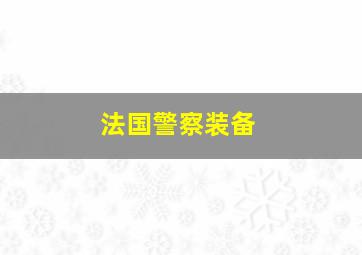 法国警察装备